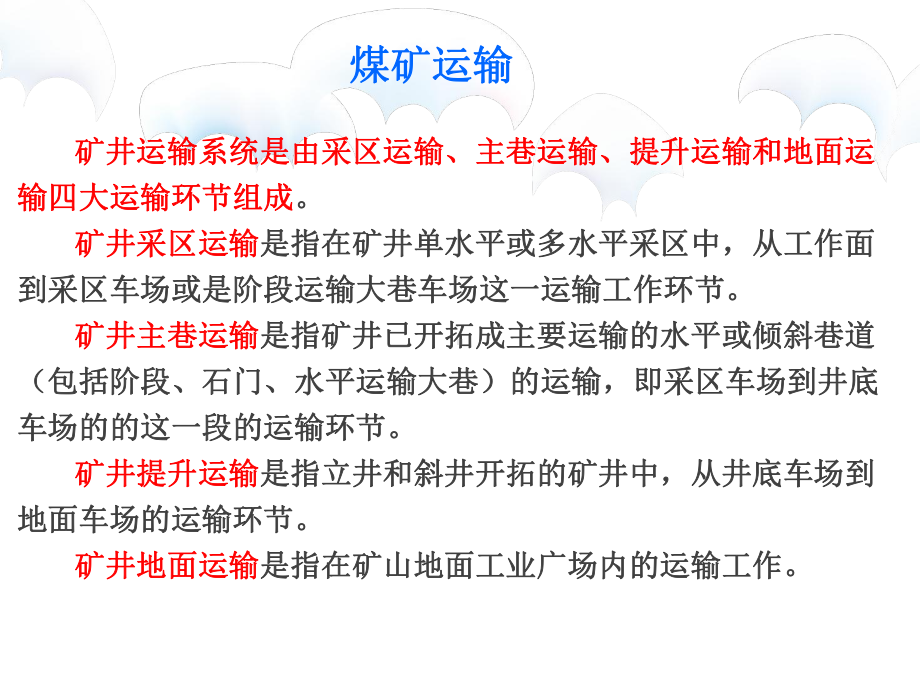 煤矿运输

矿井运输系统是由采区运输、主巷运输、提升运输和地面运输四大运输环节组成。

矿井采区运输是指在矿井单水平或多水平采区中，从工作面到采区车场或是阶段运输大巷车场这一运输工作环节。

矿井主巷运输是指矿井已开拓成主要运输的水平或倾斜巷道（包括阶段、石门、水平运输大巷）的运输，即采区车场到井底车场的的这一段的运输环节。

矿井提升运输是指立井和斜井开拓的矿井中，从井底车场到地面车场的运输环节。

矿井地面运输是指在矿山地面工业广场内的运输工作。